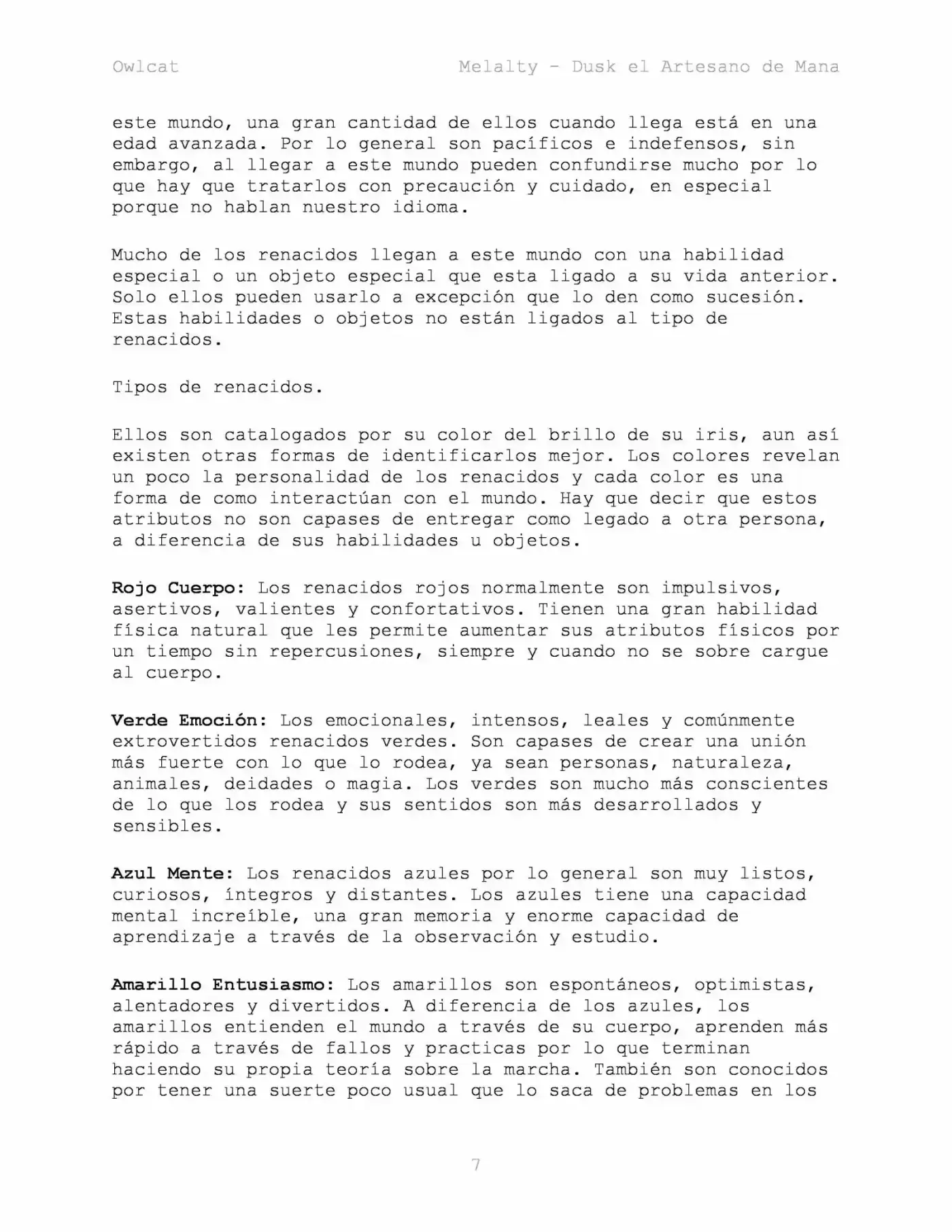 Owlcat Melalty - Dusk el Artesano de Mana

este mundo, una gran cantidad de ellos cuando llega está en una edad avanzada. Por lo general son pacíficos e indefensos, sin embargo, al llegar a este mundo pueden confundirse mucho por lo que hay que tratarlos con precaución y cuidado, en especial porque no hablan nuestro idioma.

Mucho de los renacidos llegan a este mundo con una habilidad especial o un objeto especial que esta ligado a su vida anterior. Solo ellos pueden usarlo a excepción que lo den como sucesión. Estas habilidades o objetos no están ligados al tipo de renacidos.

Tipos de renacidos.

Ellos son catalogados por su color del brillo de su iris, aun así existen otras formas de identificarlos mejor. Los colores revelan un poco la personalidad de los renacidos y cada color es una forma de como interactúan con el mundo. Hay que decir que estos atributos no son capases de entregar como legado a otra persona, a diferencia de sus habilidades u objetos.

Rojo Cuerpo: Los renacidos rojos normalmente son impulsivos, asertivos, valientes y confortativos. Tienen una gran habilidad física natural que les permite aumentar sus atributos físicos por un tiempo sin repercusiones, siempre y cuando no se sobre cargue al cuerpo.

Verde Emoción: Los emocionales, intensos, leales y comúnmente extrovertidos renacidos verdes. Son capases de crear una unión más fuerte con lo que lo rodea, ya sean personas, naturaleza, animales, deidades o magia. Los verdes son mucho más conscientes de lo que los rodea y sus sentidos son más desarrollados y sensibles.

Azul Mente: Los renacidos azules por lo general son muy listos, curiosos, íntegros y distantes. Los azules tiene una capacidad mental increíble, una gran memoria y enorme capacidad de aprendizaje a través de la observación y estudio.

Amarillo Entusiasmo: Los amarillos son espontáneos, optimistas, alentadores y divertidos. A diferencia de los azules, los amarillos entienden el mundo a través de su cuerpo, aprenden más rápido a través de fallos y practicas por lo que terminan haciendo su propia teoría sobre la marcha. También son conocidos por tener una suerte poco usual que lo saca de problemas en los

7